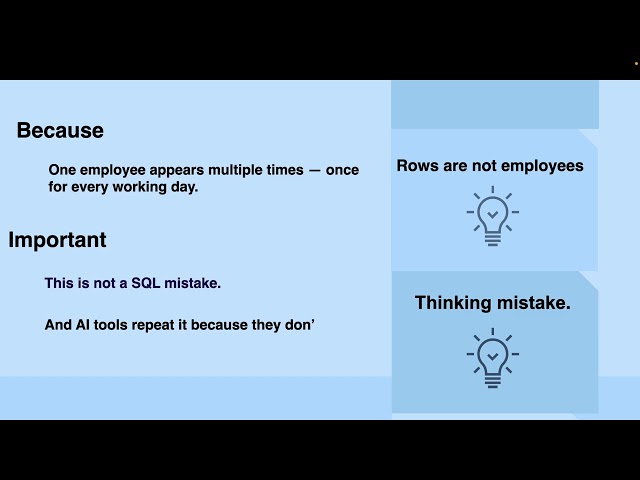 Because

One employee appears multiple times — once for every working day.

Important

This is not a SQL mistake.

And AI tools repeat it because they don'

Rows are not employees

Thinking mistake.